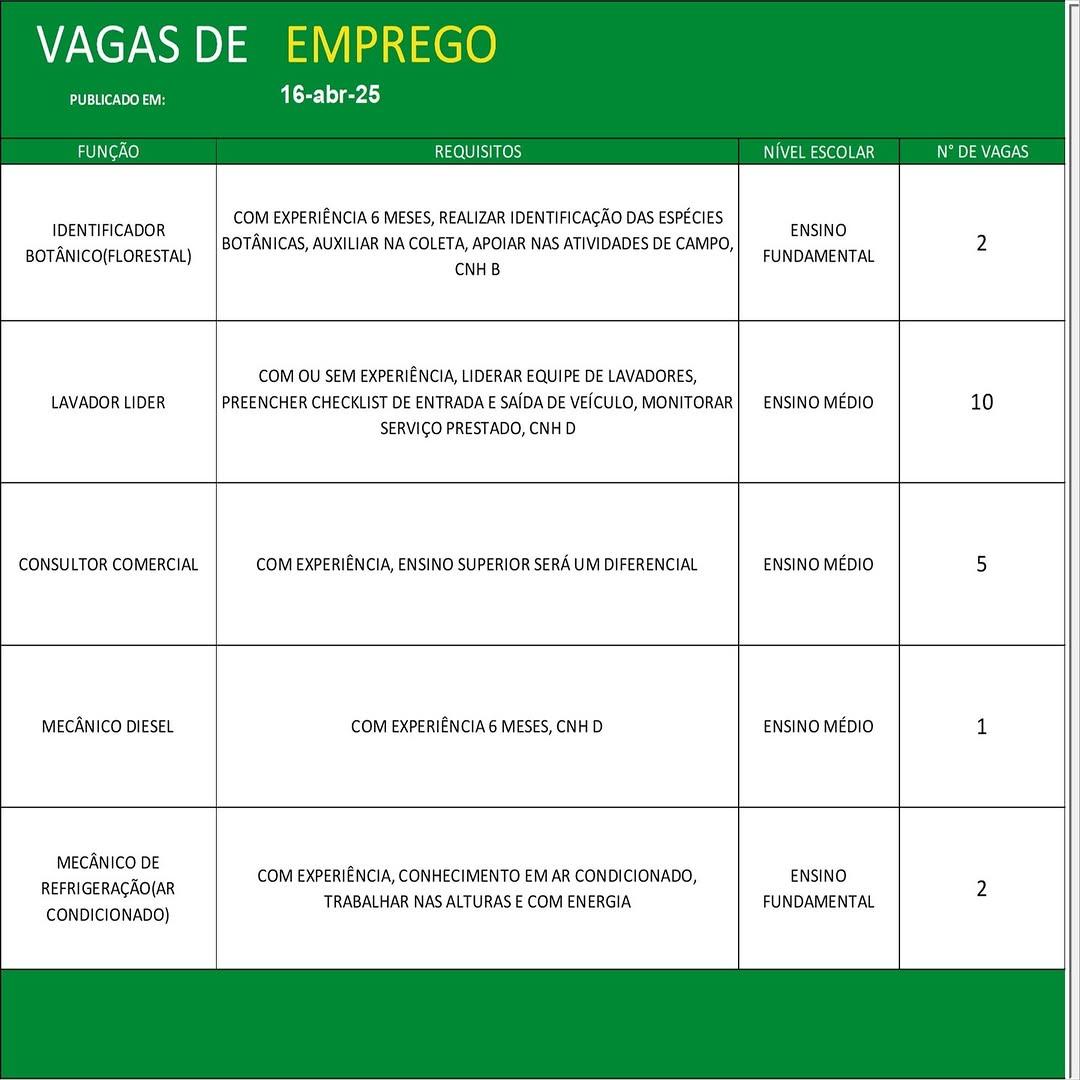 VAGAS DE EMPREGO

PUBLICADO EM: 16-abr-25

| FUNÇÃO | REQUISITOS | NÍVEL ESCOLAR | N° DE VAGAS |
|---|---|---|---|
| IDENTIFICADOR BOTÂNICO(FLORESTAL) | COM EXPERIÊNCIA 6 MESES, REALIZAR IDENTIFICAÇÃO DAS ESPÉCIES BOTÂNICAS, AUXILIAR NA COLETA, APOIAR NAS ATIVIDADES DE CAMPO, CNH B | ENSINO FUNDAMENTAL | 2 |
| LAVADOR LIDER | COM OU SEM EXPERIÊNCIA, LIDERAR EQUIPE DE LAVADORES, PREENCHER CHECKLIST DE ENTRADA E SAÍDA DE VEÍCULO, MONITORAR SERVIÇO PRESTADO, CNH D | ENSINO MÉDIO | 10 |
| CONSULTOR COMERCIAL | COM EXPERIÊNCIA, ENSINO SUPERIOR SERÁ UM DIFERENCIAL | ENSINO MÉDIO | 5 |
| MECÂNICO DIESEL | COM EXPERIÊNCIA 6 MESES, CNH D | ENSINO MÉDIO | 1 |
| MECÂNICO DE REFRIGERAÇÃO(AR CONDICIONADO) | COM EXPERIÊNCIA, CONHECIMENTO EM AR CONDICIONADO, TRABALHAR NAS ALTURAS E COM ENERGIA | ENSINO FUNDAMENTAL | 2 |